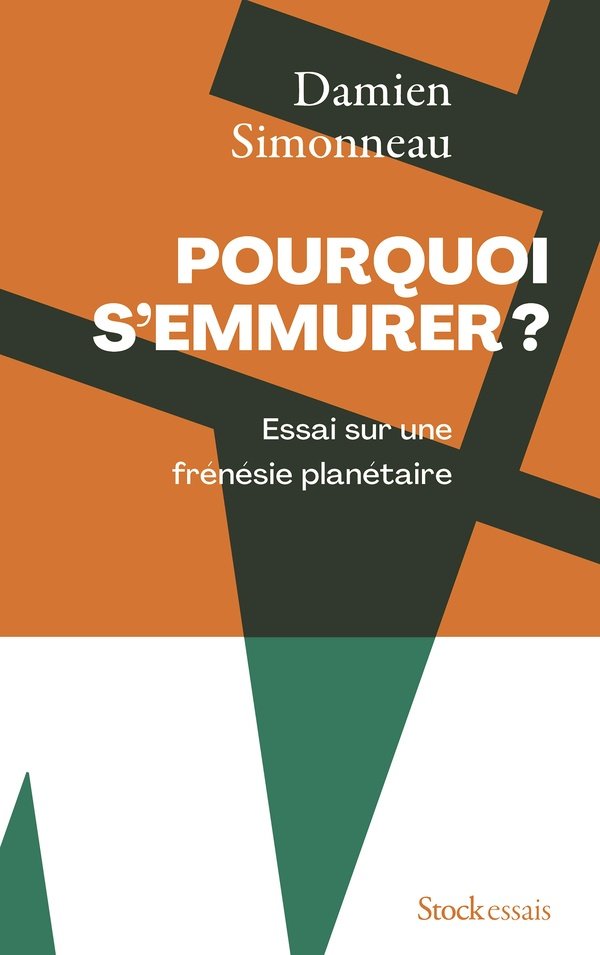 Damien
Simonneau

POURQUOI
S'EMMURER ?

Essai sur une
frénésie planétaire

Stock essais